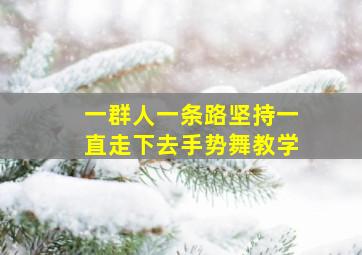 一群人一条路坚持一直走下去手势舞教学